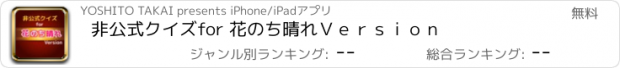 非公式クイズ
for
花のち晴れ
Version

YOSHITO TAKAI presents iPhone/iPadアプリ

無料

非公式クイズfor 花のち晴れＶｅｒｓｉｏｎ

ジャンル別ランキング: --

総合ランキング: --